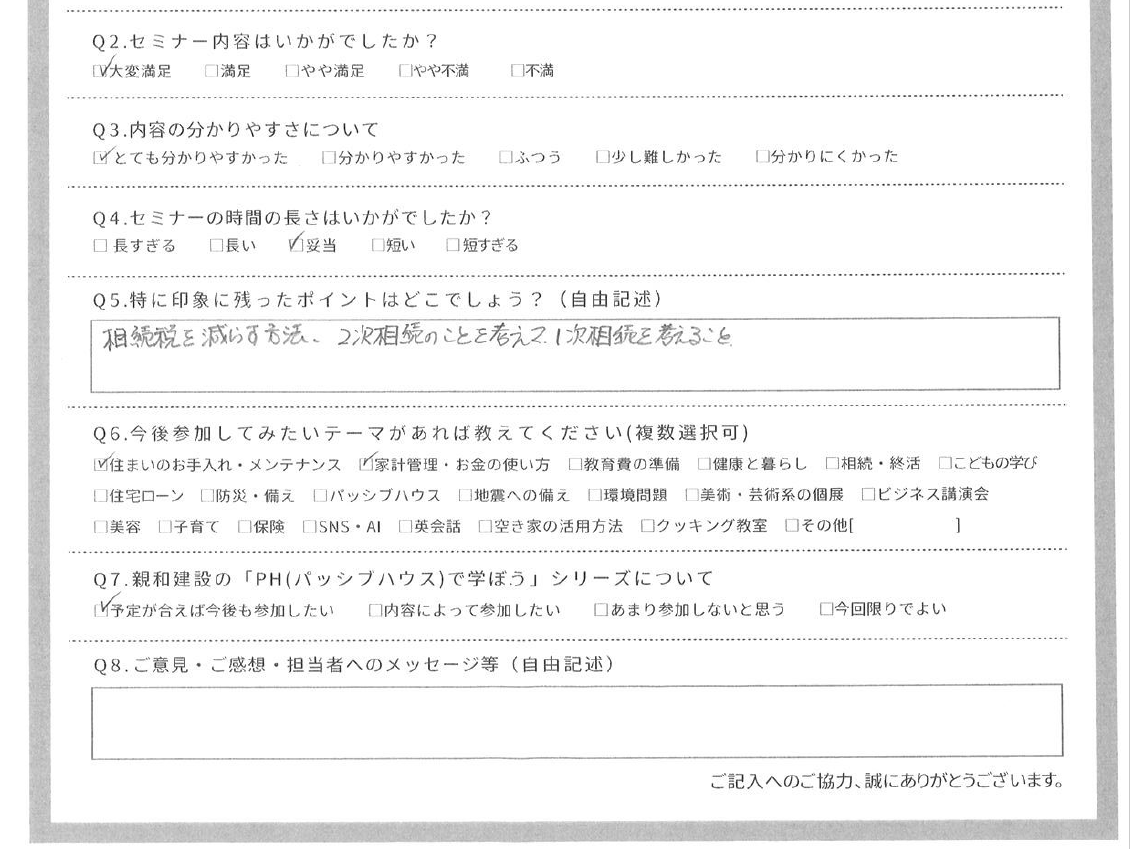 Q2.セミナー内容はいかがでしたか？
☑大変満足　□満足　□やや満足　□やや不満　□不満

Q3.内容の分かりやすさについて
☑とても分かりやすかった　□分かりやすかった　□ふつう　□少し難しかった　□分かりにくかった

Q4.セミナーの時間の長さはいかがでしたか？
□長すぎる　□長い　☑妥当　□短い　□短すぎる

Q5.特に印象に残ったポイントはどこでしょう？（自由記述）
相続税を減らす方法、2次相続のことを考えて1次相続を考えること

Q6.今後参加してみたいテーマがあれば教えてください(複数選択可)
☑住まいのお手入れ・メンテナンス　☑家計管理・お金の使い方　□教育費の準備　□健康と暮らし　□相続・終活　□こどもの学び
□住宅ローン　□防災・備え　□パッシブハウス　□地震への備え　□環境問題　□美術・芸術系の個展　□ビジネス講演会
□美容　□子育て　□保険　□SNS・AI　□英会話　□空き家の活用方法　□クッキング教室　□その他[　　　]

Q7.親和建設の「PH(パッシブハウス)で学ぼう」シリーズについて
☑予定が合えば今後も参加したい　□内容によって参加したい　□あまり参加しないと思う　□今回限りでよい

Q8.ご意見・ご感想・担当者へのメッセージ等（自由記述）

ご記入へのご協力、誠にありがとうございます。